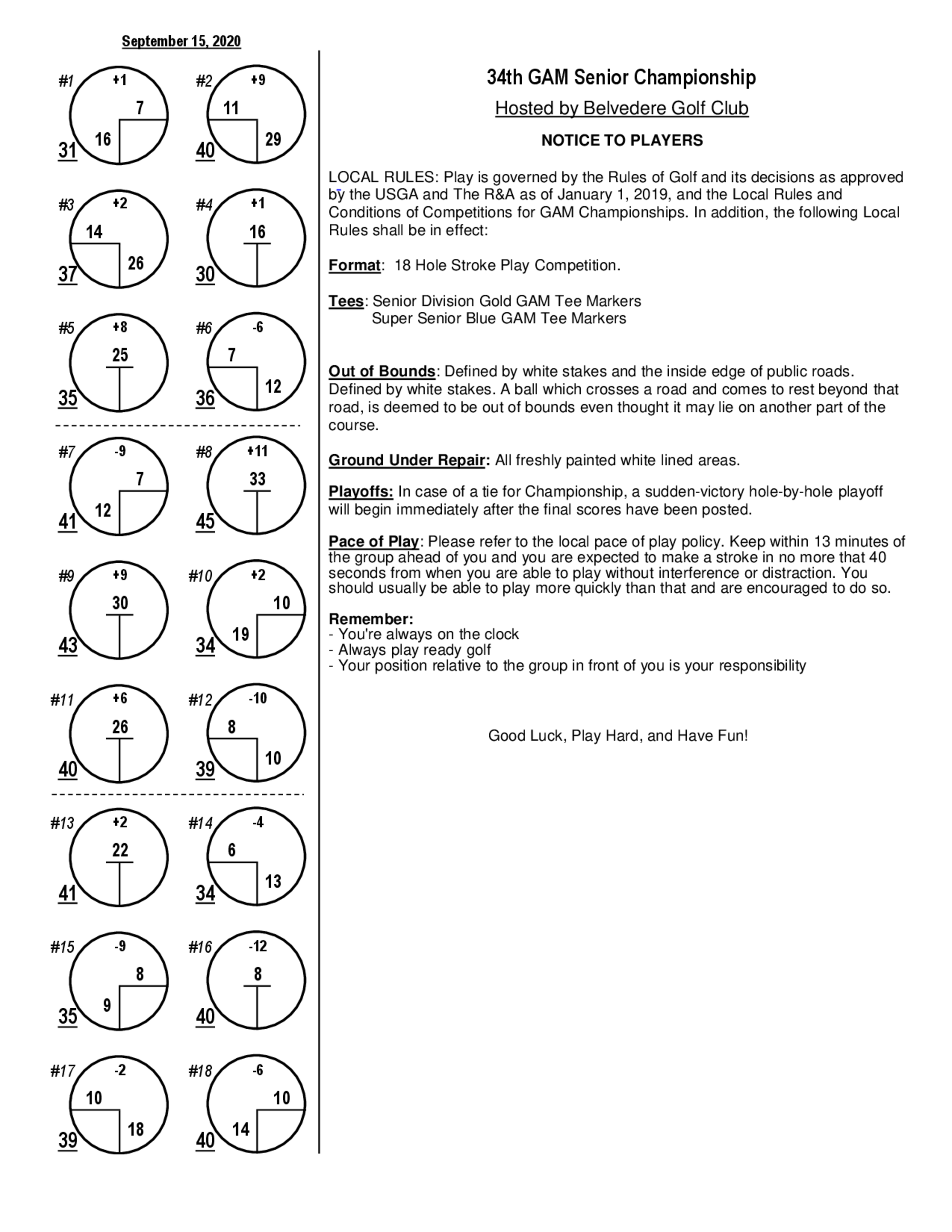 September 15, 2020

#1 +1 7 16 31

#2 +9 11 29 40

#3 +2 14 26 37

#4 +1 16 30

#5 +8 25 35

#6 -6 7 12 36

#7 -9 7 12 41

#8 +11 33 45

#9 +9 30 43

#10 +2 10 19 34

#11 +6 26 40

#12 -10 8 10 39

#13 +2 22 41

#14 -4 6 13 34

#15 -9 8 9 35

#16 -12 8 40

#17 -2 10 18 39

#18 -6 10 14 40

34th GAM Senior Championship

Hosted by Belvedere Golf Club

NOTICE TO PLAYERS

LOCAL RULES: Play is governed by the Rules of Golf and its decisions as approved by the USGA and The R&A as of January 1, 2019, and the Local Rules and Conditions of Competitions for GAM Championships. In addition, the following Local Rules shall be in effect:

Format: 18 Hole Stroke Play Competition.

Tees: Senior Division Gold GAM Tee Markers
Super Senior Blue GAM Tee Markers

Out of Bounds: Defined by white stakes and the inside edge of public roads. Defined by white stakes. A ball which crosses a road and comes to rest beyond that road, is deemed to be out of bounds even thought it may lie on another part of the course.

Ground Under Repair: All freshly painted white lined areas.

Playoffs: In case of a tie for Championship, a sudden-victory hole-by-hole playoff will begin immediately after the final scores have been posted.

Pace of Play: Please refer to the local pace of play policy. Keep within 13 minutes of the group ahead of you and you are expected to make a stroke in no more that 40 seconds from when you are able to play without interference or distraction. You should usually be able to play more quickly than that and are encouraged to do so.

Remember:
- You're always on the clock
- Always play ready golf
- Your position relative to the group in front of you is your responsibility

Good Luck, Play Hard, and Have Fun!